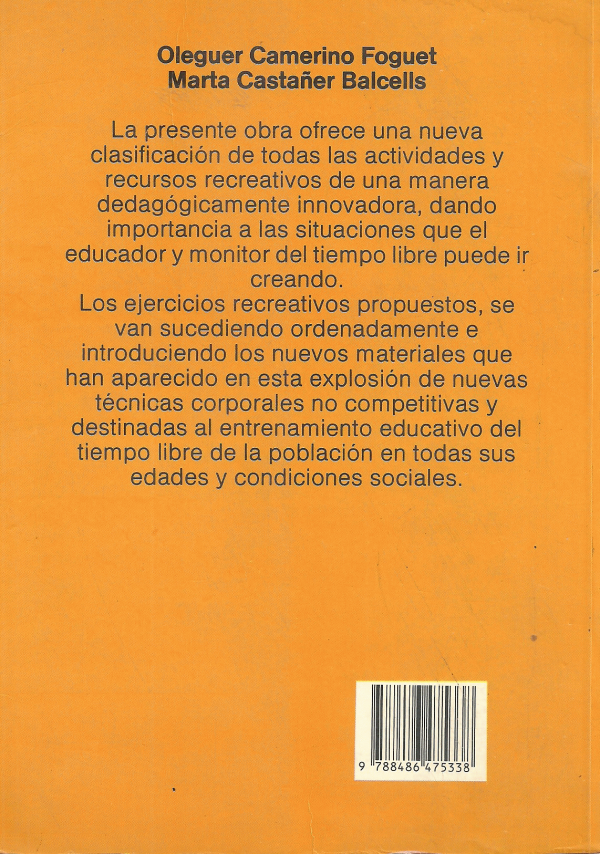 Oleguer Camerino Foguet
Marta Castañer Balcells

La presente obra ofrece una nueva clasificación de todas las actividades y recursos recreativos de una manera dedagógicamente innovadora, dando importancia a las situaciones que el educador y monitor del tiempo libre puede ir creando.

Los ejercicios recreativos propuestos, se van sucediendo ordenadamente e introduciendo los nuevos materiales que han aparecido en esta explosión de nuevas técnicas corporales no competitivas y destinadas al entrenamiento educativo del tiempo libre de la población en todas sus edades y condiciones sociales.

9 788486 475338